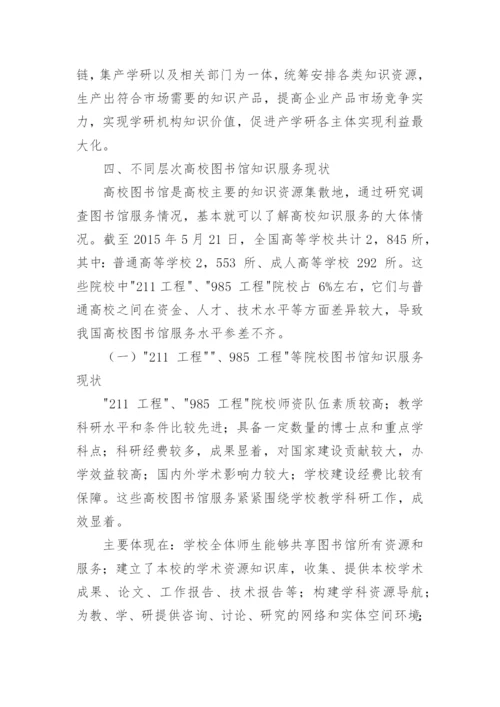 链，集产学研以及相关部门为一体，统筹安排各类知识资源，生产出符合市场需要的知识产品，提高企业产品市场竞争实力，实现学研机构知识价值，促进产学研各主体实现利益最大化。

四、不同层次高校图书馆知识服务现状

高校图书馆是高校主要的知识资源集散地，通过研究调查图书馆服务情况，基本就可以了解高校知识服务的大体情况。截至 2015 年 5 月 21 日，全国高等学校共计 2，845 所，其中：普通高等学校 2，553 所、成人高等学校 292 所。这些院校中"211 工程"、"985 工程"院校占 6%左右，它们与普通高校之间在资金、人才、技术水平等方面差异较大，导致我国高校图书馆服务水平参差不齐。

（一）"211 工程""、985 工程"等院校图书馆知识服务现状

"211 工程"、"985 工程"院校师资队伍素质较高；教学科研水平和条件比较先进；具备一定数量的博士点和重点学科点；科研经费较多，成果显着，对国家建设贡献较大，办学效益较高；国内外学术影响力较大；学校建设经费比较有保障。这些高校图书馆服务紧紧围绕学校教学科研工作，成效显着。

主要体现在：学校全体师生能够共享图书馆所有资源和服务；建立了本校的学术资源知识库，收集、提供本校学术成果、论文、工作报告、技术报告等；构建学科资源导航；为教、学、研提供咨询、讨论、研究的网络和实体空间环境；